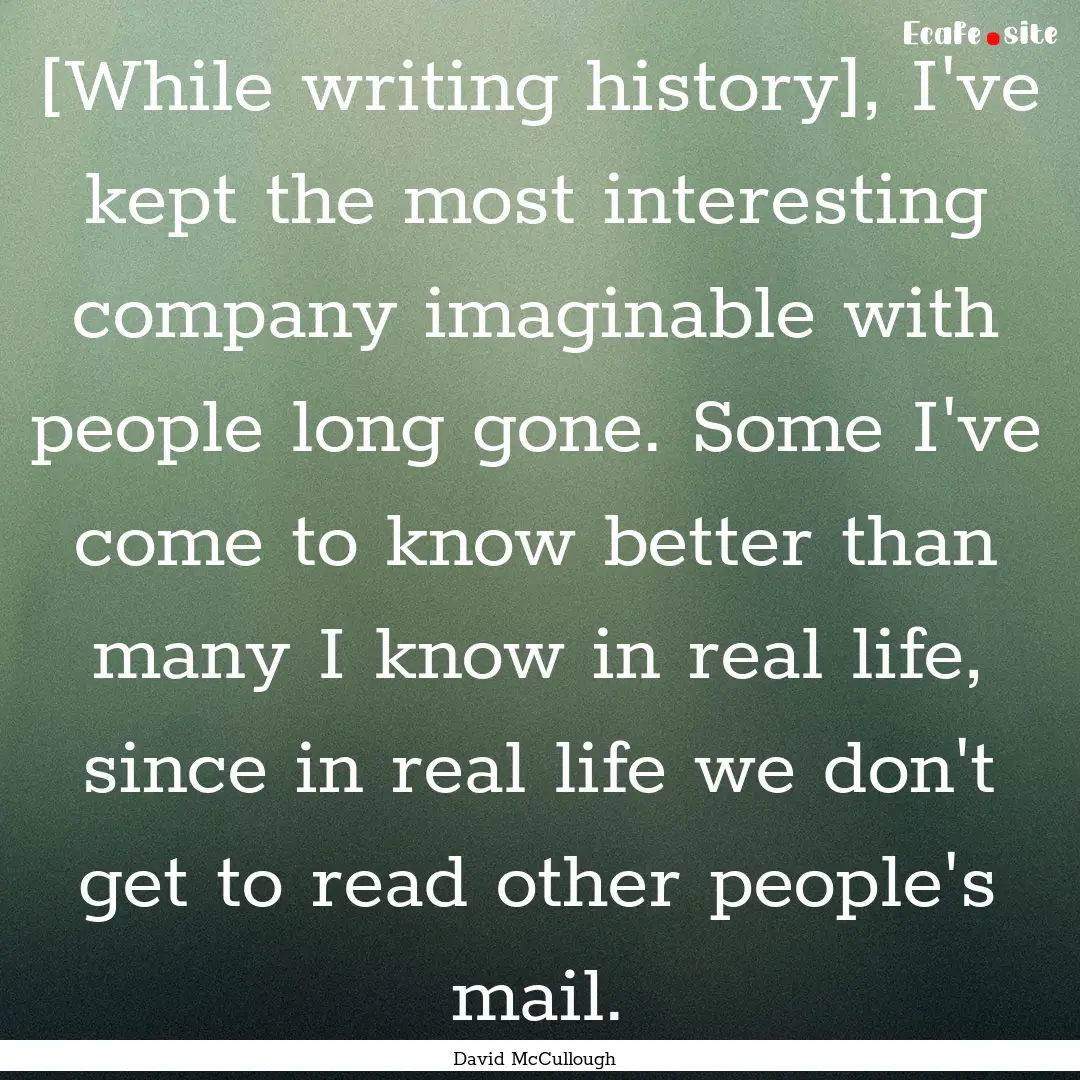 Ecafe.site

[While writing history], I've kept the most interesting company imaginable with people long gone. Some I've come to know better than many I know in real life, since in real life we don't get to read other people's mail.

David McCullough